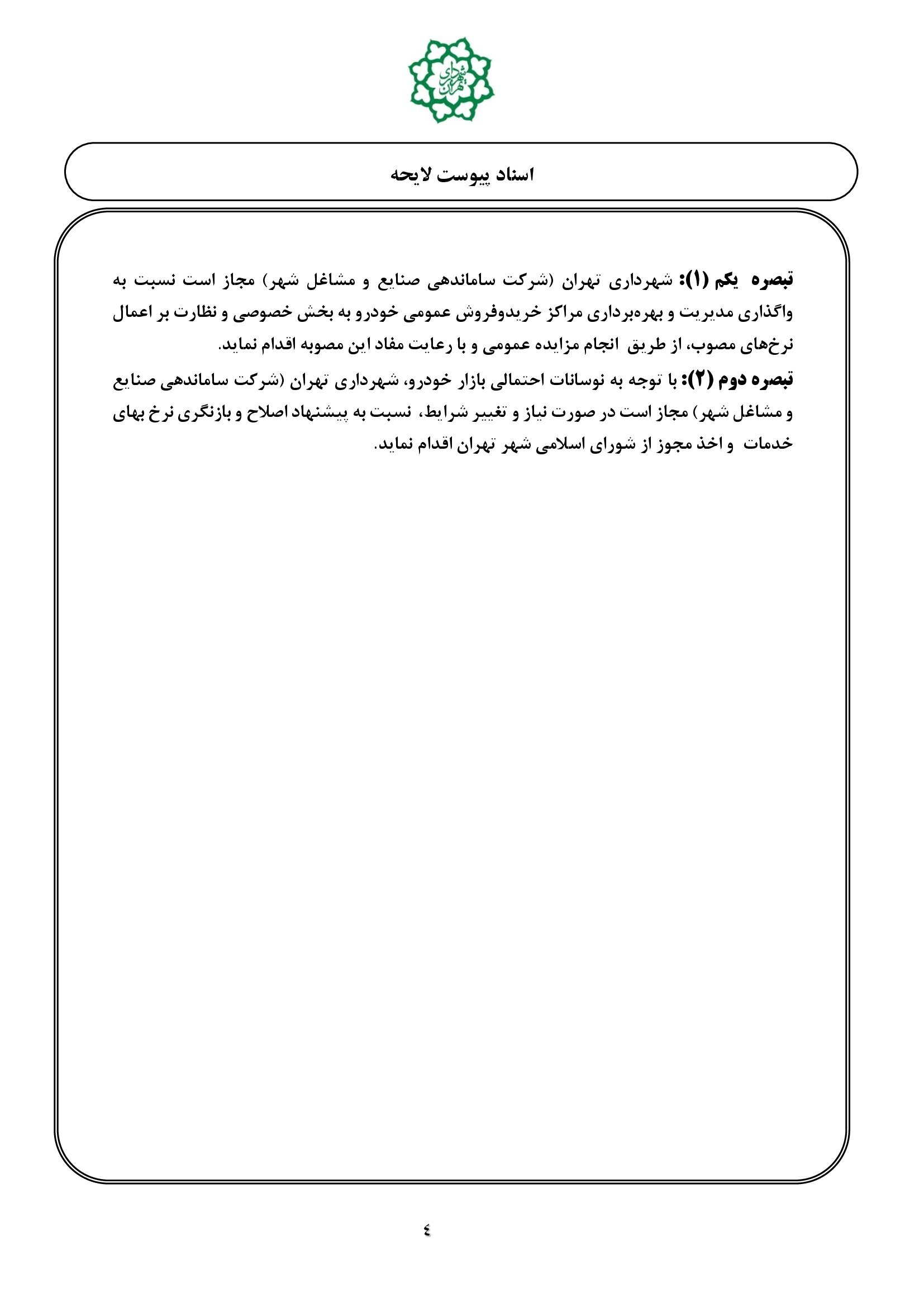 شهرداری تهران

اسناد پیوست لایحه

تبصره یکم (۱): شهرداری تهران (شرکت ساماندهی صنایع و مشاغل شهر) مجاز است نسبت به واگذاری مدیریت و بهره‌برداری مراکز خریدوفروش عمومی خودرو به بخش خصوصی و نظارت بر اعمال نرخ‌های مصوب، از طریق انجام مزایده عمومی و با رعایت مفاد این مصوبه اقدام نماید.

تبصره دوم (۲): با توجه به نوسانات احتمالی بازار خودرو، شهرداری تهران (شرکت ساماندهی صنایع و مشاغل شهر) مجاز است در صورت نیاز و تغییر شرایط، نسبت به پیشنهاد اصلاح و بازنگری نرخ بهای خدمات و اخذ مجوز از شورای اسلامی شهر تهران اقدام نماید.

٤